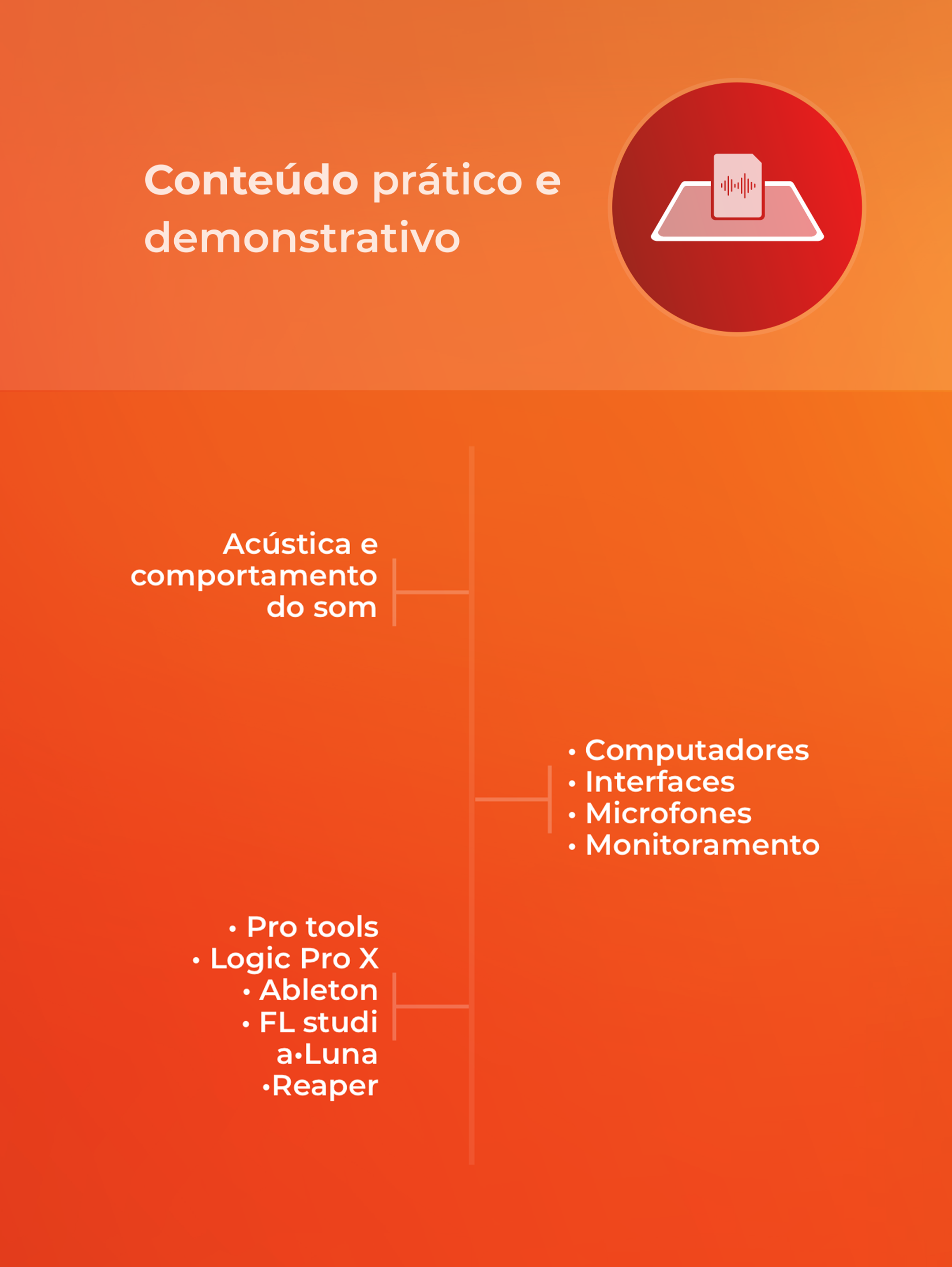 Conteúdo prático e demonstrativo

Acústica e comportamento do som

• Computadores
• Interfaces
• Microfones
• Monitoramento

• Pro tools
• Logic Pro X
• Ableton
• FL studi
a•Luna
•Reaper